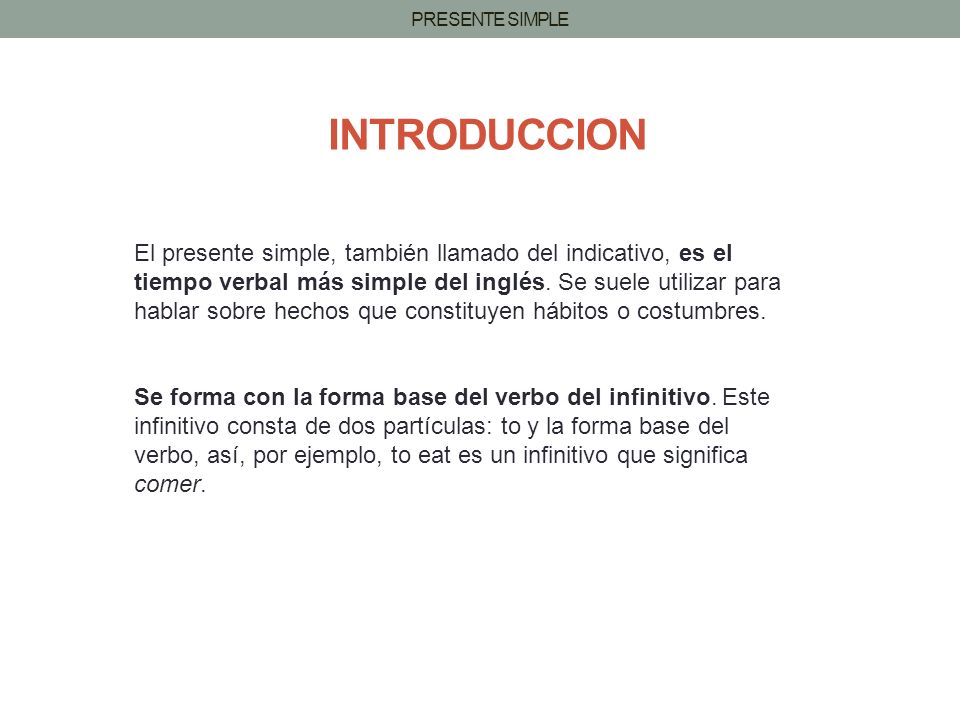 PRESENTE SIMPLE

INTRODUCCION

El presente simple, también llamado del indicativo, es el tiempo verbal más simple del inglés. Se suele utilizar para hablar sobre hechos que constituyen hábitos o costumbres.

Se forma con la forma base del verbo del infinitivo. Este infinitivo consta de dos partículas: to y la forma base del verbo, así, por ejemplo, to eat es un infinitivo que significa comer.